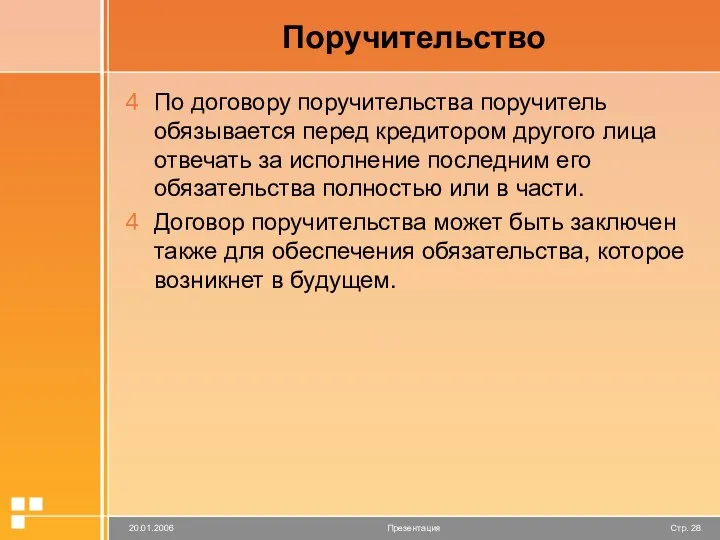 Поручительство

4 По договору поручительства поручитель обязывается перед кредитором другого лица отвечать за исполнение последним его обязательства полностью или в части.

4 Договор поручительства может быть заключен также для обеспечения обязательства, которое возникнет в будущем.

20.01.2006

Презентация

Стр. 28